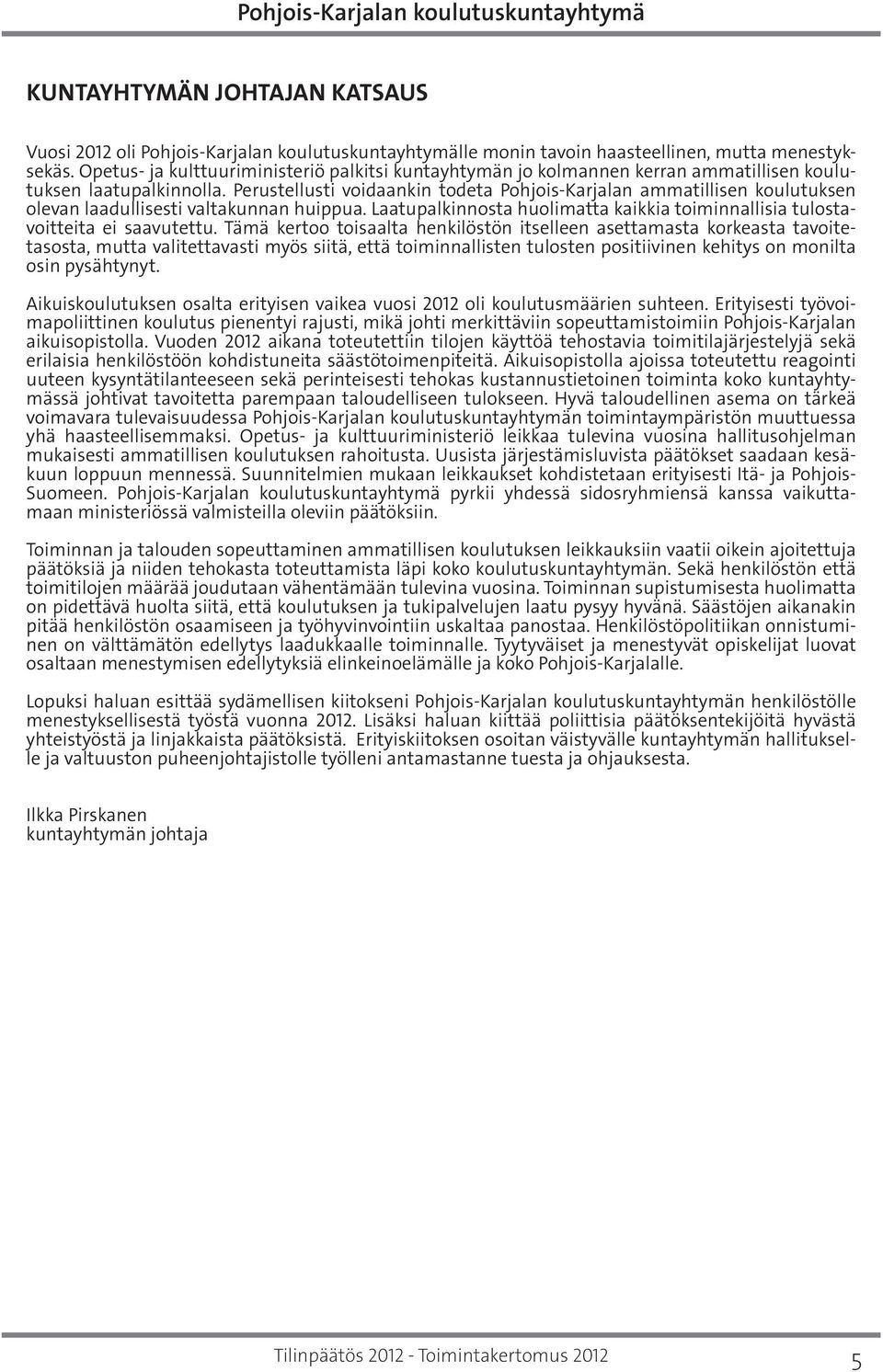 Pohjois-Karjalan koulutuskuntayhtymä

KUNTAYHTYMÄN JOHTAJAN KATSAUS

Vuosi 2012 oli Pohjois-Karjalan koulutuskuntayhtymälle monin tavoin haasteellinen, mutta menestyksekäs. Opetus- ja kulttuuriministeriö palkitsi kuntayhtymän jo kolmannen kerran ammatillisen koulutuksen laatupalkinnolla. Perustellusti voidaankin todeta Pohjois-Karjalan ammatillisen koulutuksen olevan laadullisesti valtakunnan huippua. Laatupalkinnosta huolimatta kaikkia toiminnallisia tulostavoitteita ei saavutettu. Tämä kertoo toisaalta henkilöstön itselleen asettamasta korkeasta tavoitetasosta, mutta valitettavasti myös siitä, että toiminnallisten tulosten positiivinen kehitys on monilta osin pysähtynyt.

Aikuiskoulutuksen osalta erityisen vaikea vuosi 2012 oli koulutusmäärien suhteen. Erityisesti työvoimapoliittinen koulutus pienentyi rajusti, mikä johti merkittäviin sopeuttamistoimiin Pohjois-Karjalan aikuisopistolla. Vuoden 2012 aikana toteutettiin tilojen käyttöä tehostavia toimitilajärjestelyjä sekä erilaisia henkilöstöön kohdistuneita säästötoimenpiteitä. Aikuisopistolla ajoissa toteutettu reagointi uuteen kysyntätilanteeseen sekä perinteisesti tehokas kustannustietoinen toiminta koko kuntayhtymässä johtivat tavoitetta parempaan taloudelliseen tulokseen. Hyvä taloudellinen asema on tärkeä voimavara tulevaisuudessa Pohjois-Karjalan koulutuskuntayhtymän toimintaympäristön muuttuessa yhä haasteellisemmaksi. Opetus- ja kulttuuriministeriö leikkaa tulevina vuosina hallitusohjelman mukaisesti ammatillisen koulutuksen rahoitusta. Uusista järjestämisluvista päätökset saadaan kesäkuun loppuun mennessä. Suunnitelmien mukaan leikkaukset kohdistetaan erityisesti Itä- ja Pohjois-Suomeen. Pohjois-Karjalan koulutuskuntayhtymä pyrkii yhdessä sidosryhmiensä kanssa vaikuttamaan ministeriössä valmisteilla oleviin päätöksiin.

Toiminnan ja talouden sopeuttaminen ammatillisen koulutuksen leikkauksiin vaatii oikein ajoitettuja päätöksiä ja niiden tehokasta toteuttamista läpi koko koulutuskuntayhtymän. Sekä henkilöstön että toimitilojen määrää joudutaan vähentämään tulevina vuosina. Toiminnan supistumisesta huolimatta on pidettävä huolta siitä, että koulutuksen ja tukipalvelujen laatu pysyy hyvänä. Säästöjen aikanakin pitää henkilöstön osaamiseen ja työhyvinvointiin uskaltaa panostaa. Henkilöstöpolitiikan onnistuminen on välttämätön edellytys laadukkaalle toiminnalle. Tyytyväiset ja menestyvät opiskelijat luovat osaltaan menestymisen edellytyksiä elinkeinoelämälle ja koko Pohjois-Karjalalle.

Lopuksi haluan esittää sydämellisen kiitokseni Pohjois-Karjalan koulutuskuntayhtymän henkilöstölle menestyksellisestä työstä vuonna 2012. Lisäksi haluan kiittää poliittisia päätöksentekijöitä hyvästä yhteistyöstä ja linjakkaista päätöksistä. Erityiskiitoksen osoitan väistyvälle kuntayhtymän hallitukselle ja valtuuston puheenjohtajistolle työlleni antamastanne tuesta ja ohjauksesta.

Ilkka Pirskanen
kuntayhtymän johtaja

Tilinpäätös 2012 - Toimintakertomus 2012 5